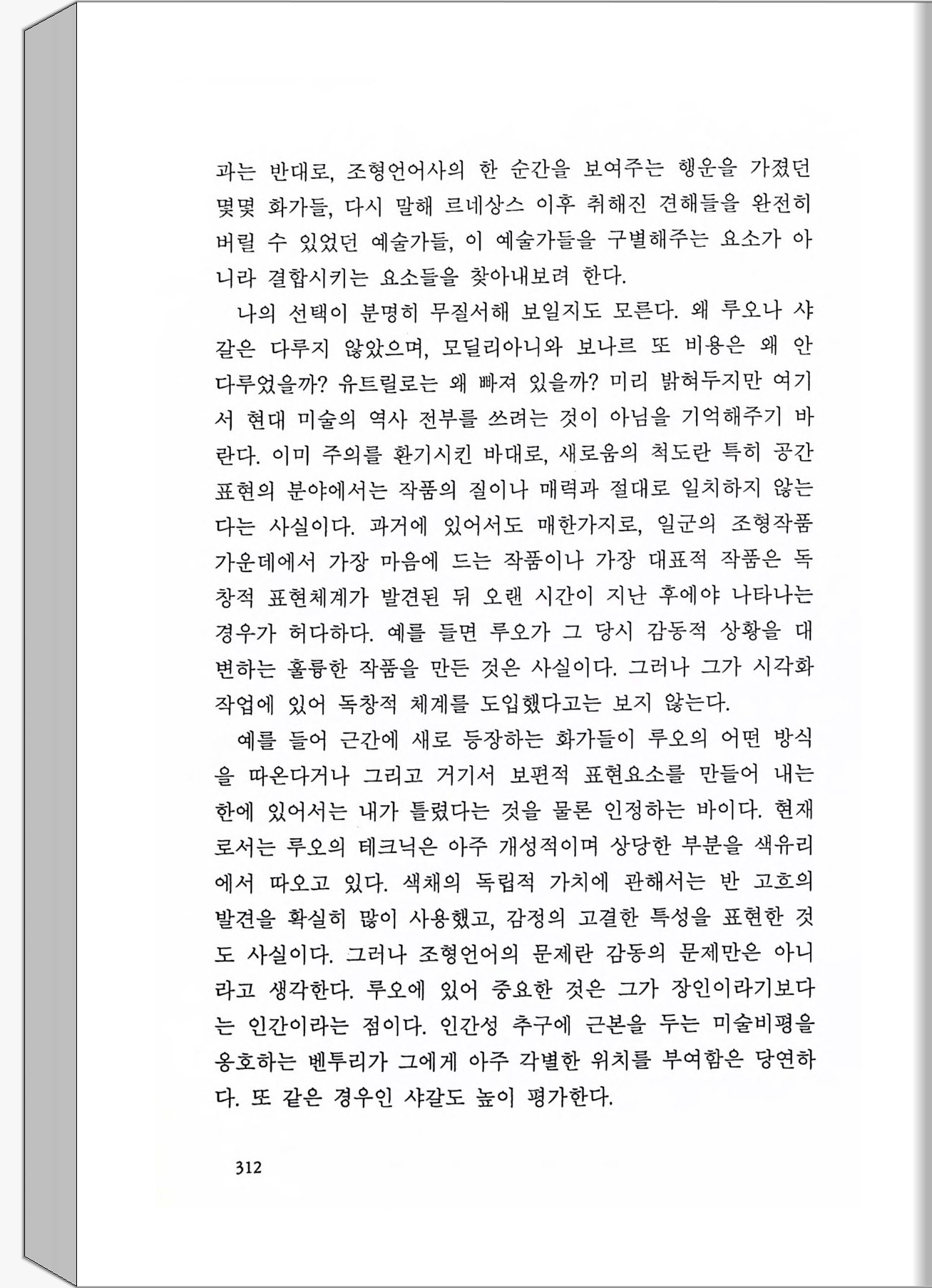 과는 반대로, 조형언어사의 한 순간을 보여주는 행운을 가졌던 몇몇 화가들, 다시 말해 르네상스 이후 취해진 견해들을 완전히 버릴 수 있었던 예술가들, 이 예술가들을 구별해주는 요소가 아니라 결합시키는 요소들을 찾아내보려 한다.

나의 선택이 분명히 무질서해 보일지도 모른다. 왜 루오나 샤갈은 다루지 않았으며, 모딜리아니와 보나르 또 비용은 왜 안 다루었을까? 유트릴로는 왜 빠져 있을까? 미리 밝혀두지만 여기서 현대 미술의 역사 전부를 쓰려는 것이 아님을 기억해주기 바란다. 이미 주의를 환기시킨 바대로, 새로움의 척도란 특히 공간표현의 분야에서는 작품의 질이나 매력과 절대로 일치하지 않는다는 사실이다. 과거에 있어서도 매한가지로, 일군의 조형작품 가운데에서 가장 마음에 드는 작품이나 가장 대표적 작품은 독창적 표현체계가 발견된 뒤 오랜 시간이 지난 후에야 나타나는 경우가 허다하다. 예를 들면 루오가 그 당시 감동적 상황을 대변하는 훌륭한 작품을 만든 것은 사실이다. 그러나 그가 시각화 작업에 있어 독창적 체계를 도입했다고는 보지 않는다.

예를 들어 근간에 새로 등장하는 화가들이 루오의 어떤 방식을 따온다거나 그리고 거기서 보편적 표현요소를 만들어 내는 한에 있어서는 내가 틀렸다는 것을 물론 인정하는 바이다. 현재로서는 루오의 테크닉은 아주 개성적이며 상당한 부분을 색유리에서 따오고 있다. 색채의 독립적 가치에 관해서는 반 고흐의 발견을 확실히 많이 사용했고, 감정의 고결한 특성을 표현한 것도 사실이다. 그러나 조형언어의 문제란 감동의 문제만은 아니라고 생각한다. 루오에 있어 중요한 것은 그가 장인이라기보다는 인간이라는 점이다. 인간성 추구에 근본을 두는 미술비평을 옹호하는 벤투리가 그에게 아주 각별한 위치를 부여함은 당연하다. 또 같은 경우인 샤갈도 높이 평가한다.

312